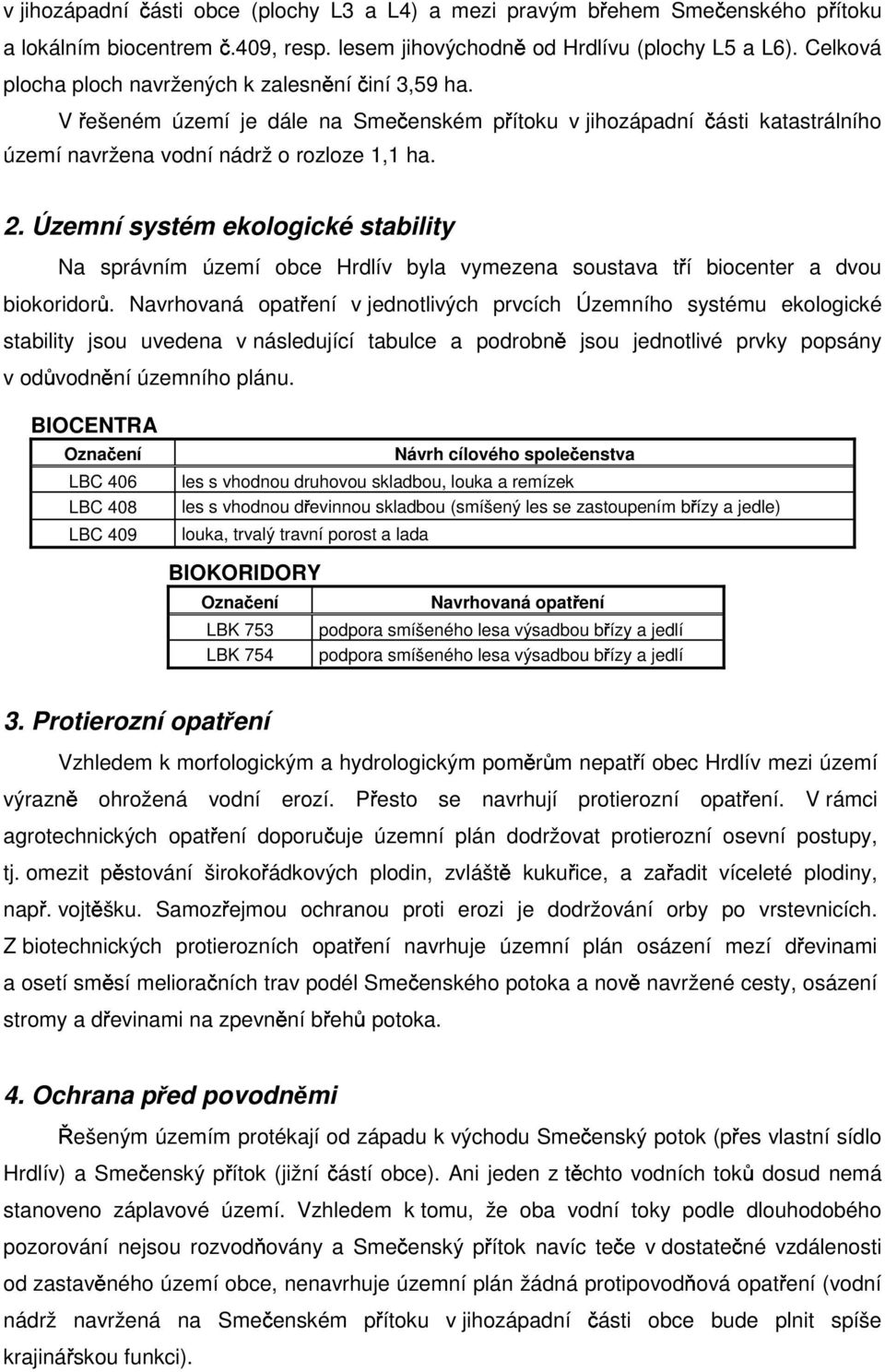 v jihozápadní části obce (plochy L3 a L4) a mezi pravým břehem Smečenského přítoku a lokálním biocentrem č.409, resp. lesem jihovýchodně od Hrdlívu (plochy L5 a L6). Celková plocha ploch navržených k zalesnění činí 3,59 ha.

V řešeném území je dále na Smečenském přítoku v jihozápadní části katastrálního území navržena vodní nádrž o rozloze 1,1 ha.

2. Územní systém ekologické stability

Na správním území obce Hrdlív byla vymezena soustava tří biocenter a dvou biokoridorů. Navrhovaná opatření v jednotlivých prvcích Územního systému ekologické stability jsou uvedena v následující tabulce a podrobně jsou jednotlivé prvky popsány v odůvodnění územního plánu.

BIOCENTRA

| Označení | Návrh cílového společenstva |
|---|---|
| LBC 406 | les s vhodnou druhovou skladbou, louka a remízek |
| LBC 408 | les s vhodnou dřevinnou skladbou (smíšený les se zastoupením břízy a jedle) |
| LBC 409 | louka, trvalý travní porost a lada |

BIOKORIDORY

| Označení | Navrhovaná opatření |
|---|---|
| LBK 753 | podpora smíšeného lesa výsadbou břízy a jedlí |
| LBK 754 | podpora smíšeného lesa výsadbou břízy a jedlí |

3. Protierozní opatření

Vzhledem k morfologickým a hydrologickým poměrům nepatří obec Hrdlív mezi území výrazně ohrožená vodní erozí. Přesto se navrhují protierozní opatření. V rámci agrotechnických opatření doporučuje územní plán dodržovat protierozní osevní postupy, tj. omezit pěstování širokořádkových plodin, zvláště kukuřice, a zařadit víceleté plodiny, např. vojtěšku. Samozřejmou ochranou proti erozi je dodržování orby po vrstevnicích. Z biotechnických protierozních opatření navrhuje územní plán osázení mezí dřevinami a osetí směsí melioračních trav podél Smečenského potoka a nově navržené cesty, osázení stromy a dřevinami na zpevnění břehů potoka.

4. Ochrana před povodněmi

Řešeným územím protékají od západu k východu Smečenský potok (přes vlastní sídlo Hrdlív) a Smečenský přítok (jižní částí obce). Ani jeden z těchto vodních toků dosud nemá stanoveno záplavové území. Vzhledem k tomu, že oba vodní toky podle dlouhodobého pozorování nejsou rozvodňovány a Smečenský přítok navíc teče v dostatečné vzdálenosti od zastavěného území obce, nenavrhuje územní plán žádná protipovodňová opatření (vodní nádrž navržená na Smečenském přítoku v jihozápadní části obce bude plnit spíše krajinářskou funkci).